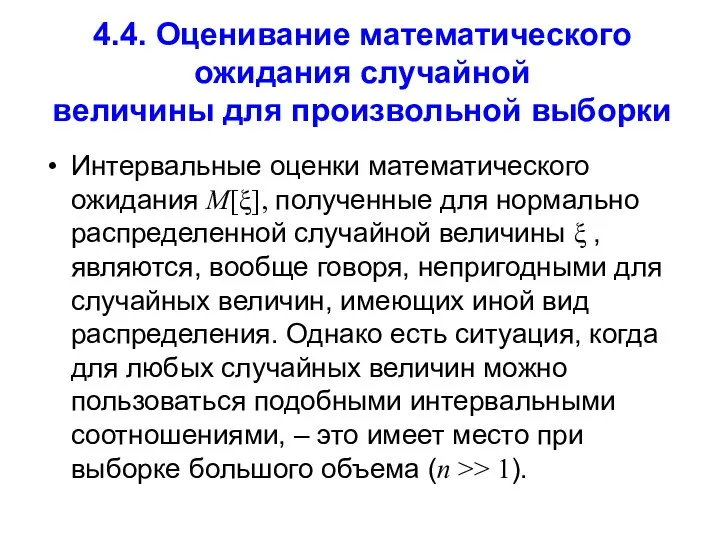 4.4. Оценивание математического ожидания случайной величины для произвольной выборки

• Интервальные оценки математического ожидания $M[\xi]$, полученные для нормально распределенной случайной величины $\xi$ , являются, вообще говоря, непригодными для случайных величин, имеющих иной вид распределения. Однако есть ситуация, когда для любых случайных величин можно пользоваться подобными интервальными соотношениями, – это имеет место при выборке большого объема ($n >> 1$).